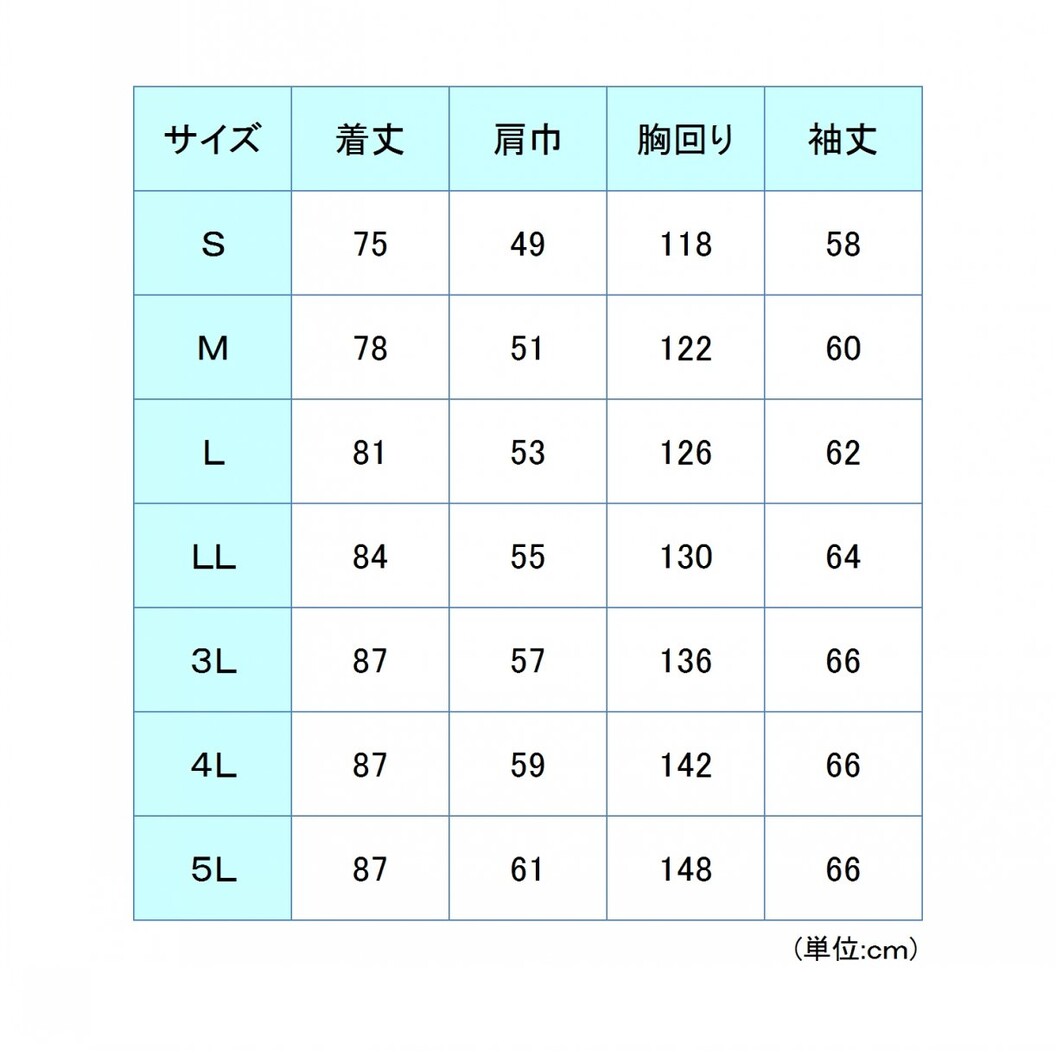 | サイズ | 着丈 | 肩巾 | 胸回り | 袖丈 |
|---|---|---|---|---|
| S | 75 | 49 | 118 | 58 |
| M | 78 | 51 | 122 | 60 |
| L | 81 | 53 | 126 | 62 |
| LL | 84 | 55 | 130 | 64 |
| 3L | 87 | 57 | 136 | 66 |
| 4L | 87 | 59 | 142 | 66 |
| 5L | 87 | 61 | 148 | 66 |

（単位:cm）